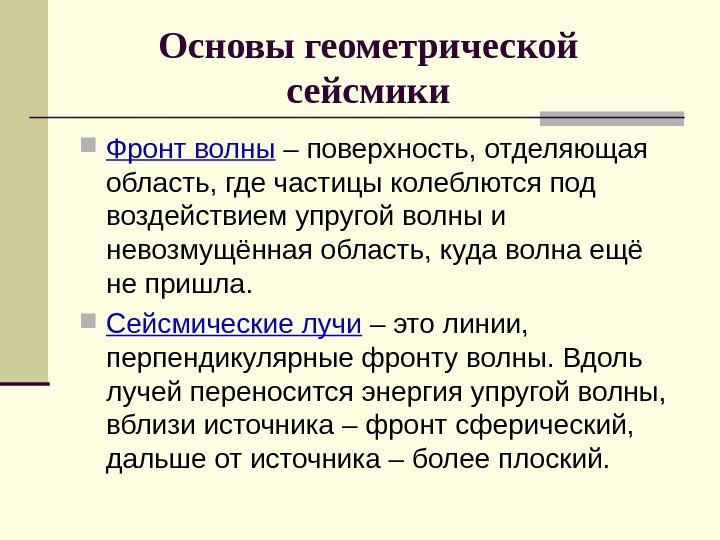 Основы геометрической сейсмики

• Фронт волны – поверхность, отделяющая область, где частицы колеблются под воздействием упругой волны и невозмущённая область, куда волна ещё не пришла.

• Сейсмические лучи – это линии, перпендикулярные фронту волны. Вдоль лучей переносится энергия упругой волны, вблизи источника – фронт сферический, дальше от источника – более плоский.